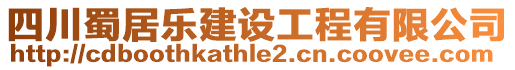 四川蜀居乐建设工程有限公司
http://cdboothkathle2.cn.coovee.com